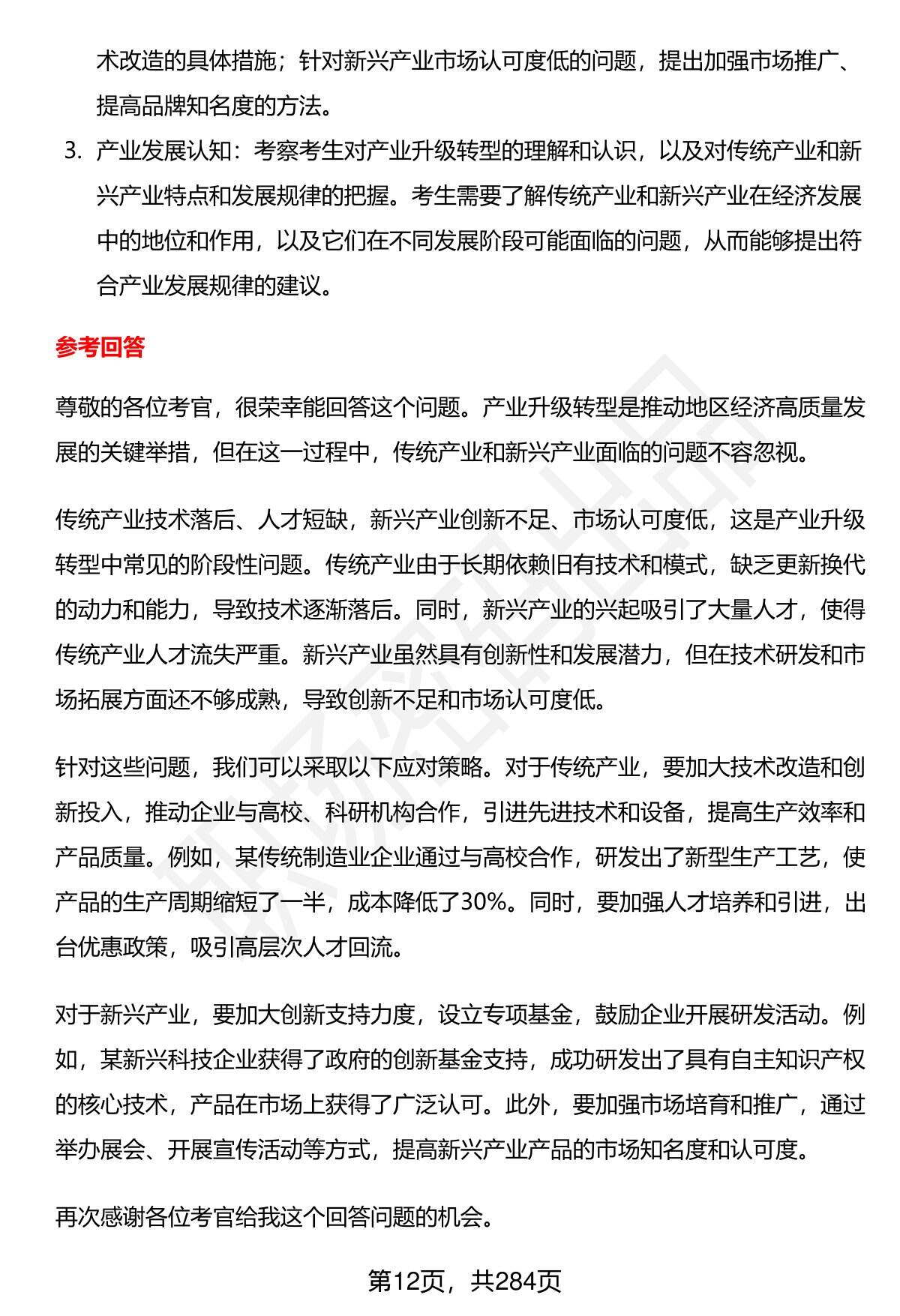 术改造的具体措施；针对新兴产业市场认可度低的问题，提出加强市场推广、提高品牌知名度的方法。

3. 产业发展认知：考察考生对产业升级转型的理解和认识，以及对传统产业和新兴产业特点和发展规律的把握。考生需要了解传统产业和新兴产业在经济发展中的地位和作用，以及它们在不同发展阶段可能面临的问题，从而能够提出符合产业发展规律的建议。

参考回答

尊敬的各位考官，很荣幸能回答这个问题。产业升级转型是推动地区经济高质量发展的关键举措，但在这一过程中，传统产业和新兴产业面临的问题不容忽视。

传统产业技术落后、人才短缺，新兴产业创新不足、市场认可度低，这是产业升级转型中常见的阶段性问题。传统产业由于长期依赖旧有技术和模式，缺乏更新换代的动力和能力，导致技术逐渐落后。同时，新兴产业的兴起吸引了大量人才，使得传统产业人才流失严重。新兴产业虽然具有创新性和发展潜力，但在技术研发和市场拓展方面还不够成熟，导致创新不足和市场认可度低。

针对这些问题，我们可以采取以下应对策略。对于传统产业，要加大技术改造和创新投入，推动企业与高校、科研机构合作，引进先进技术和设备，提高生产效率和产品质量。例如，某传统制造业企业通过与高校合作，研发出了新型生产工艺，使产品的生产周期缩短了一半，成本降低了30%。同时，要加强人才培养和引进，出台优惠政策，吸引高层次人才回流。

对于新兴产业，要加大创新支持力度，设立专项基金，鼓励企业开展研发活动。例如，某新兴科技企业获得了政府的创新基金支持，成功研发出了具有自主知识产权的核心技术，产品在市场上获得了广泛认可。此外，要加强市场培育和推广，通过举办展会、开展宣传活动等方式，提高新兴产业产品的市场知名度和认可度。

再次感谢各位考官给我这个回答问题的机会。

第12页，共284页